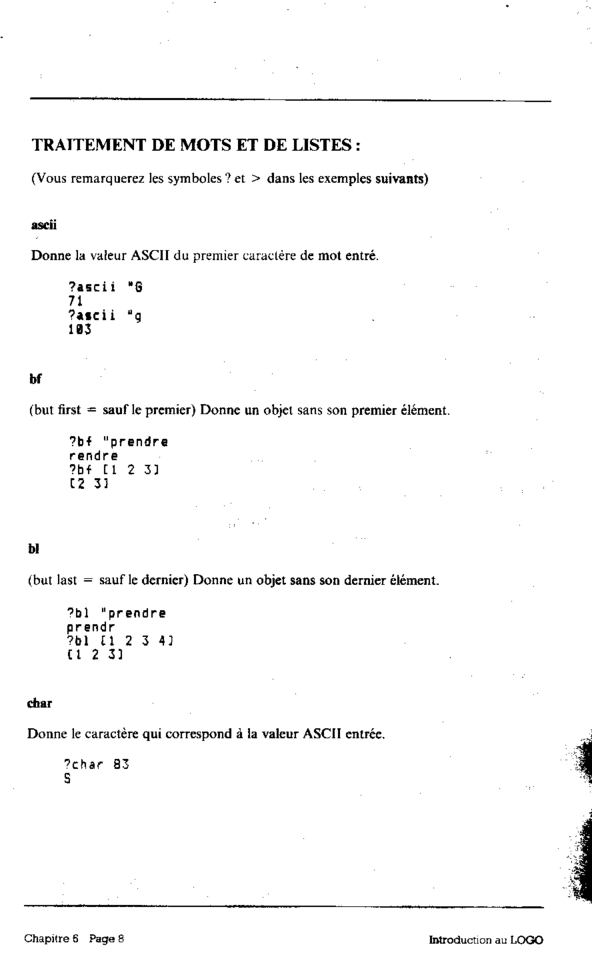 TRAITEMENT DE MOTS ET DE LISTES :

(Vous remarquerez les symboles ? et > dans les exemples suivants)

ascii

Donne la valeur ASCII du premier caractère de mot entré.

?ascii "G
71
?ascii "g
103

bf

(but first = sauf le premier) Donne un objet sans son premier élément.

?bf "prendre
rendre
?bf [1 2 3]
[2 3]

bl

(but last = sauf le dernier) Donne un objet sans son dernier élément.

?bl "prendre
prendr
?bl [1 2 3 4]
[1 2 3]

char

Donne le caractère qui correspond à la valeur ASCII entrée.

?char 83
S

Chapitre 6 Page 8

Introduction au LOGO